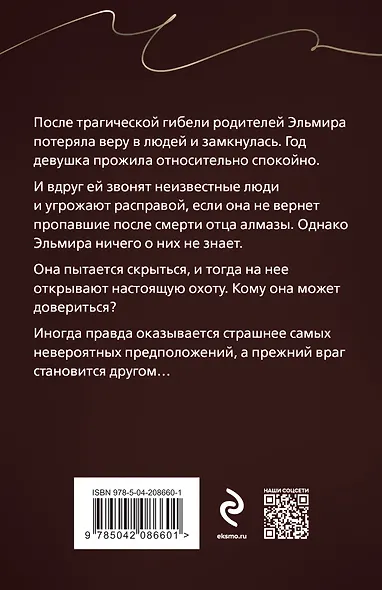 После трагической гибели родителей Эльмира потеряла веру в людей и замкнулась. Год девушка прожила относительно спокойно.

И вдруг ей звонят неизвестные люди и угрожают расправой, если она не вернет пропавшие после смерти отца алмазы. Однако Эльмира ничего о них не знает.

Она пытается скрыться, и тогда на нее открывают настоящую охоту. Кому она может довериться?

Иногда правда оказывается страшнее самых невероятных предположений, а прежний враг становится другом…

ISBN 978-5-04-208660-1

9 785042 086601 >

eksmo.ru

НАШИ СОЦСЕТИ